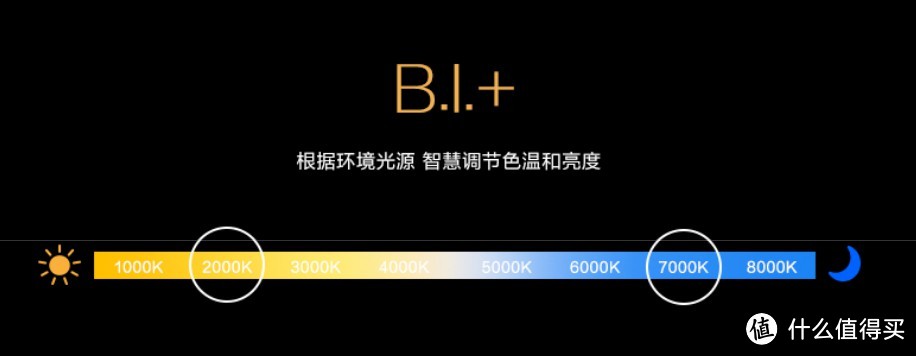 B.I.+

根据环境光源 智慧调节色温和亮度

1000K 2000K 3000K 4000K 5000K 6000K 7000K 8000K

值 什么值得买